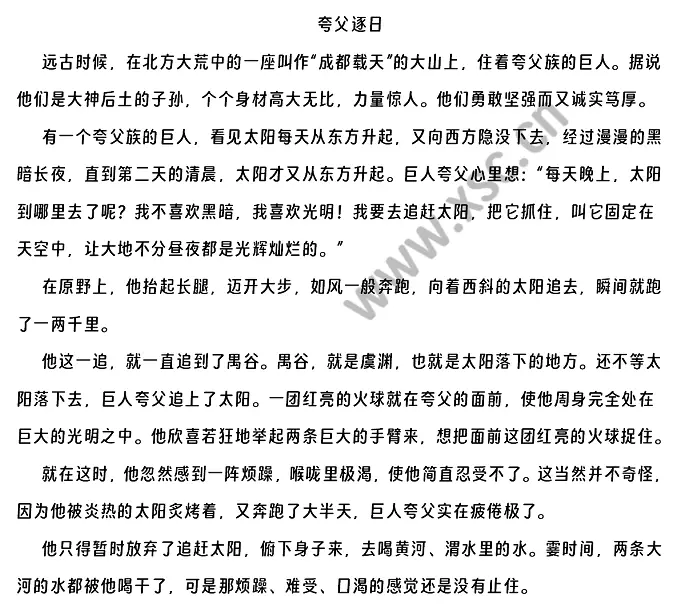 夸父逐日

远古时候，在北方大荒中的一座叫作“成都载天”的大山上，住着夸父族的巨人。据说他们是大神后土的子孙，个个身材高大无比，力量惊人。他们勇敢坚强而又诚实笃厚。

有一个夸父族的巨人，看见太阳每天从东方升起，又向西方隐没下去，经过漫漫的黑暗长夜，直到第二天的清晨，太阳才又从东方升起。巨人夸父心里想：“每天晚上，太阳到哪里去了呢？我不喜欢黑暗，我喜欢光明！我要去追赶太阳，把它抓住，叫它固定在天空中，让大地不分昼夜都是光辉灿烂的。”

在原野上，他抬起长腿，迈开大步，如风一般奔跑，向着西斜的太阳追去，瞬间就跑了一两千里。

他这一追，就一直追到了禺谷。禺谷，就是虞渊，也就是太阳落下的地方。还不等太阳落下去，巨人夸父追上了太阳。一团红亮的火球就在夸父的面前，使他周身完全处在巨大的光明之中。他欣喜若狂地举起两条巨大的手臂来，想把面前这团红亮的火球捉住。

就在这时，他忽然感到一阵烦躁，喉咙里极渴，使他简直忍受不了。这当然并不奇怪，因为他被炎热的太阳炙烤着，又奔跑了大半天，巨人夸父实在疲倦极了。

他只得暂时放弃了追赶太阳，俯下身子来，去喝黄河、渭水里的水。霎时间，两条大河的水都被他喝干了，可是那烦躁、难受、口渴的感觉还是没有止住。

www.xsc.cn